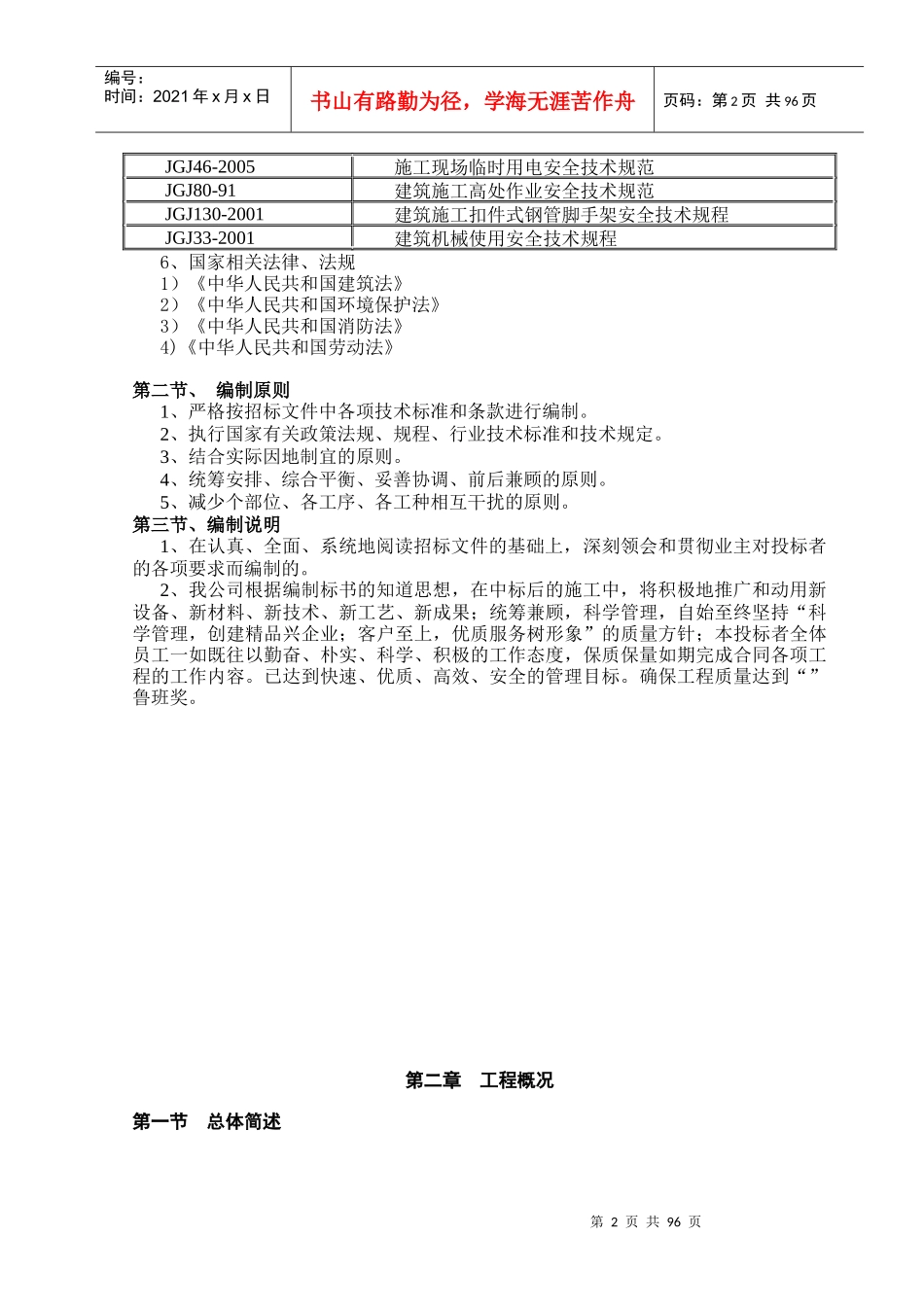 编号：
时间：2021 年 x 月 x 日

书山有路勤为径，学海无涯苦作舟

页码：第 2 页 共 96 页

| JGJ46-2005 | 施工现场临时用电安全技术规范 |
|---|---|
| JGJ80-91 | 建筑施工高处作业安全技术规范 |
| JGJ130-2001 | 建筑施工扣件式钢管脚手架安全技术规程 |
| JGJ33-2001 | 建筑机械使用安全技术规程 |

6、国家相关法律、法规
1）《中华人民共和国建筑法》
2）《中华人民共和国环境保护法》
3）《中华人民共和国消防法》
4)《中华人民共和国劳动法》

第二节、 编制原则
1、严格按招标文件中各项技术标准和条款进行编制。
2、执行国家有关政策法规、规程、行业技术标准和技术规定。
3、结合实际因地制宜的原则。
4、统筹安排、综合平衡、妥善协调、前后兼顾的原则。
5、减少个部位、各工序、各工种相互干扰的原则。
第三节、编制说明
1、在认真、全面、系统地阅读招标文件的基础上，深刻领会和贯彻业主对投标者的各项要求而编制的。
2、我公司根据编制标书的知道思想，在中标后的施工中，将积极地推广和动用新设备、新材料、新技术、新工艺、新成果；统筹兼顾，科学管理，自始至终坚持“科学管理，创建精品兴企业；客户至上，优质服务树形象”的质量方针；本投标者全体员工一如既往以勤奋、朴实、科学、积极的工作态度，保质保量如期完成合同各项工程的工作内容。已达到快速、优质、高效、安全的管理目标。确保工程质量达到“”鲁班奖。

第二章 工程概况

第一节 总体简述

第 2 页 共 96 页